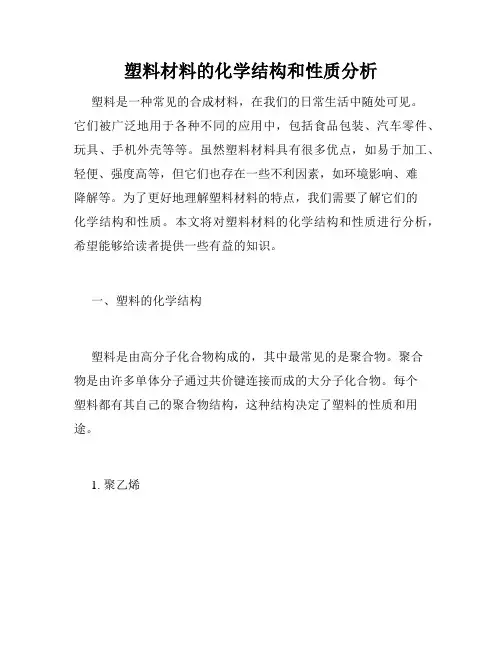 塑料材料的化学结构和性质分析

塑料是一种常见的合成材料，在我们的日常生活中随处可见。它们被广泛地用于各种不同的应用中，包括食品包装、汽车零件、玩具、手机外壳等等。虽然塑料材料具有很多优点，如易于加工、轻便、强度高等，但它们也存在一些不利因素，如环境影响、难降解等。为了更好地理解塑料材料的特点，我们需要了解它们的化学结构和性质。本文将对塑料材料的化学结构和性质进行分析，希望能够给读者提供一些有益的知识。

一、塑料的化学结构

塑料是由高分子化合物构成的，其中最常见的是聚合物。聚合物是由许多单体分子通过共价键连接而成的大分子化合物。每个塑料都有其自己的聚合物结构，这种结构决定了塑料的性质和用途。

1. 聚乙烯